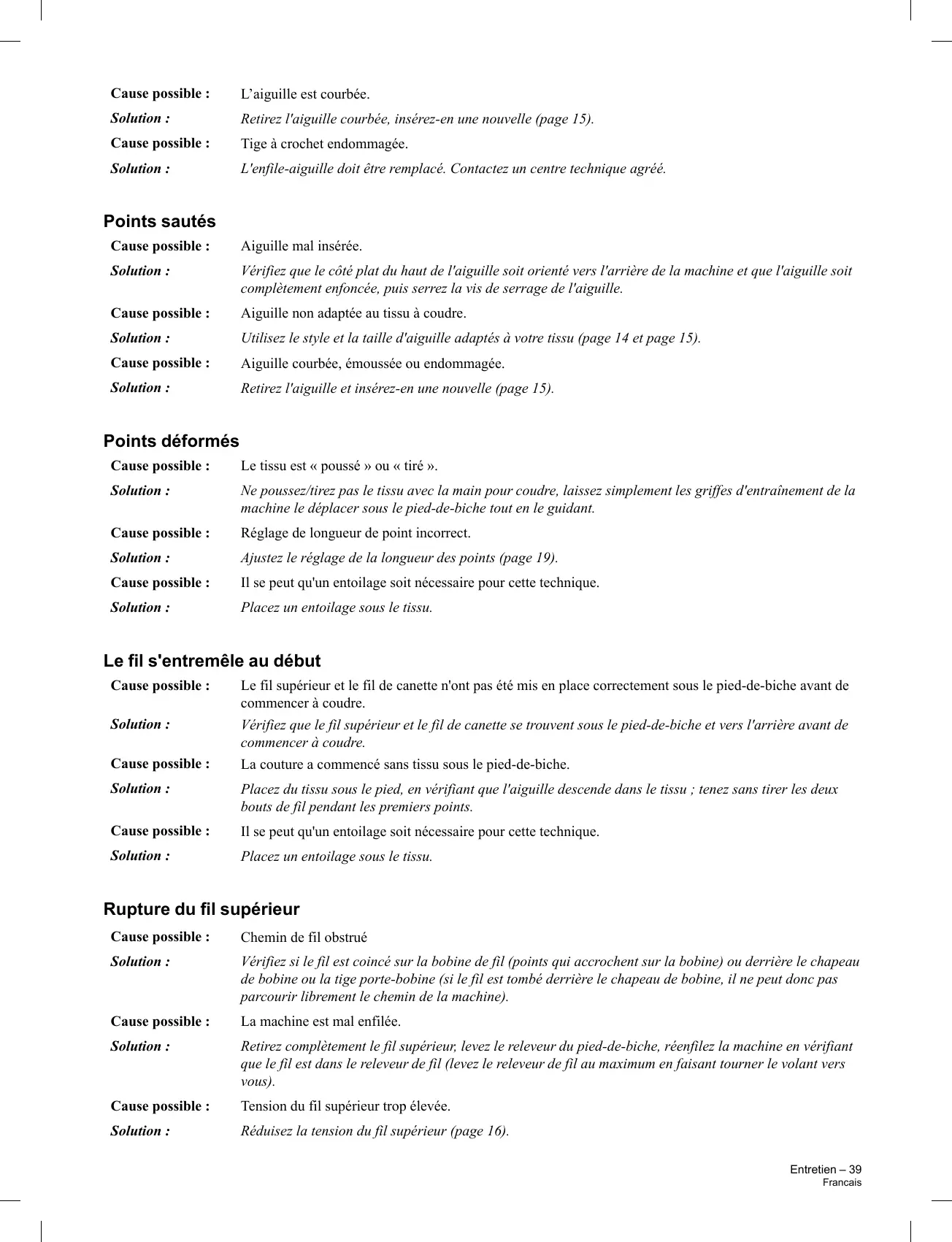 Cause possible : L’aiguille est courbée.

Solution : Retirez l'aiguille courbée, insérez-en une nouvelle (page 15).

Cause possible : Tige à crochet endommagée.

Solution : L'enfile-aiguille doit être remplacé. Contactez un centre technique agréé.

Points sautés

Cause possible : Aiguille mal insérée.

Solution : Vérifiez que le côté plat du haut de l'aiguille soit orienté vers l'arrière de la machine et que l'aiguille soit complètement enfoncée, puis serrez la vis de serrage de l'aiguille.

Cause possible : Aiguille non adaptée au tissu à coudre.

Solution : Utilisez le style et la taille d'aiguille adaptés à votre tissu (page 14 et page 15).

Cause possible : Aiguille courbée, émoussée ou endommagée.

Solution : Retirez l'aiguille et insérez-en une nouvelle (page 15).

Points déformés

Cause possible : Le tissu est « poussé » ou « tiré ».

Solution : Ne poussez/tirez pas le tissu avec la main pour coudre, laissez simplement les griffes d'entraînement de la machine le déplacer sous le pied-de-biche tout en le guidant.

Cause possible : Réglage de longueur de point incorrect.

Solution : Ajustez le réglage de la longueur des points (page 19).

Cause possible : Il se peut qu'un entoilage soit nécessaire pour cette technique.

Solution : Placez un entoilage sous le tissu.

Le fil s'entremêle au début

Cause possible : Le fil supérieur et le fil de canette n'ont pas été mis en place correctement sous le pied-de-biche avant de commencer à coudre.

Solution : Vérifiez que le fil supérieur et le fil de canette se trouvent sous le pied-de-biche et vers l'arrière avant de commencer à coudre.

Cause possible : La couture a commencé sans tissu sous le pied-de-biche.

Solution : Placez du tissu sous le pied, en vérifiant que l'aiguille descende dans le tissu ; tenez sans tirer les deux bouts de fil pendant les premiers points.

Cause possible : Il se peut qu'un entoilage soit nécessaire pour cette technique.

Solution : Placez un entoilage sous le tissu.

Rupture du fil supérieur

Cause possible : Chemin de fil obstrué

Solution : Vérifiez si le fil est coincé sur la bobine de fil (points qui accrochent sur la bobine) ou derrière le chapeau de bobine ou la tige porte-bobine (si le fil est tombé derrière le chapeau de bobine, il ne peut donc pas parcourir librement le chemin de la machine).

Cause possible : La machine est mal enfilée.

Solution : Retirez complètement le fil supérieur, levez le releveur du pied-de-biche, réenfilez la machine en vérifiant que le fil est dans le releveur de fil (levez le releveur de fil au maximum en faisant tourner le volant vers vous).

Cause possible : Tension du fil supérieur trop élevée.

Solution : Réduisez la tension du fil supérieur (page 16).

Entretien – 39
Francais